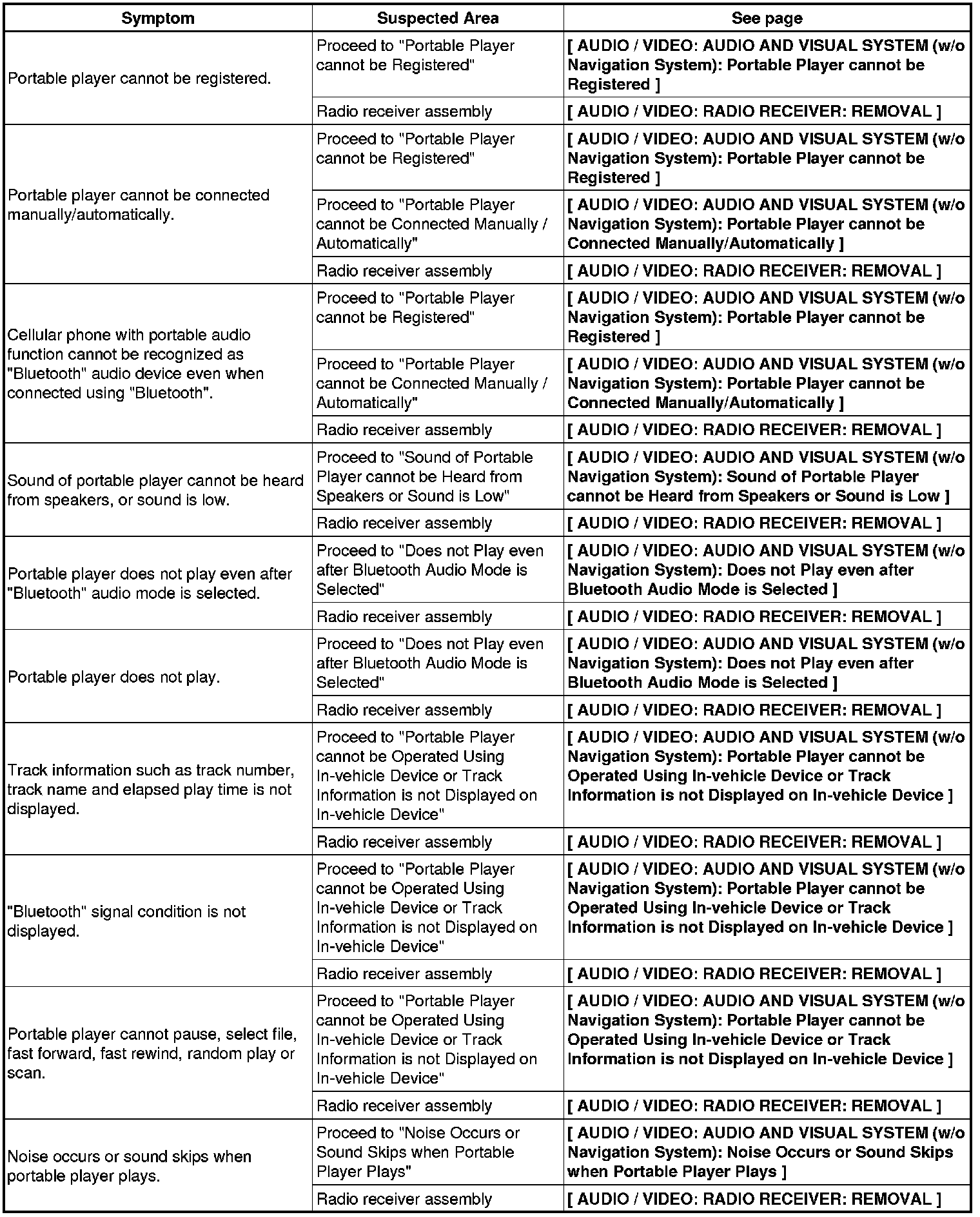 | Symptom | Suspected Area | See page |
|---|---|---|
| Portable player cannot be registered. | Proceed to "Portable Player cannot be Registered" | [ AUDIO / VIDEO: AUDIO AND VISUAL SYSTEM (w/o Navigation System): Portable Player cannot be Registered ] |
| | Radio receiver assembly | [ AUDIO / VIDEO: RADIO RECEIVER: REMOVAL ] |
| Portable player cannot be connected manually/automatically. | Proceed to "Portable Player cannot be Registered" | [ AUDIO / VIDEO: AUDIO AND VISUAL SYSTEM (w/o Navigation System): Portable Player cannot be Registered ] |
| | Proceed to "Portable Player cannot be Connected Manually / Automatically" | [ AUDIO / VIDEO: AUDIO AND VISUAL SYSTEM (w/o Navigation System): Portable Player cannot be Connected Manually/Automatically ] |
| | Radio receiver assembly | [ AUDIO / VIDEO: RADIO RECEIVER: REMOVAL ] |
| Cellular phone with portable audio function cannot be recognized as "Bluetooth" audio device even when connected using "Bluetooth". | Proceed to "Portable Player cannot be Registered" | [ AUDIO / VIDEO: AUDIO AND VISUAL SYSTEM (w/o Navigation System): Portable Player cannot be Registered ] |
| | Proceed to "Portable Player cannot be Connected Manually / Automatically" | [ AUDIO / VIDEO: AUDIO AND VISUAL SYSTEM (w/o Navigation System): Portable Player cannot be Connected Manually/Automatically ] |
| | Radio receiver assembly | [ AUDIO / VIDEO: RADIO RECEIVER: REMOVAL ] |
| Sound of portable player cannot be heard from speakers, or sound is low. | Proceed to "Sound of Portable Player cannot be Heard from Speakers or Sound is Low" | [ AUDIO / VIDEO: AUDIO AND VISUAL SYSTEM (w/o Navigation System): Sound of Portable Player cannot be Heard from Speakers or Sound is Low ] |
| | Radio receiver assembly | [ AUDIO / VIDEO: RADIO RECEIVER: REMOVAL ] |
| Portable player does not play even after "Bluetooth" audio mode is selected. | Proceed to "Does not Play even after Bluetooth Audio Mode is Selected" | [ AUDIO / VIDEO: AUDIO AND VISUAL SYSTEM (w/o Navigation System): Does not Play even after Bluetooth Audio Mode is Selected ] |
| | Radio receiver assembly | [ AUDIO / VIDEO: RADIO RECEIVER: REMOVAL ] |
| Portable player does not play. | Proceed to "Does not Play even after Bluetooth Audio Mode is Selected" | [ AUDIO / VIDEO: AUDIO AND VISUAL SYSTEM (w/o Navigation System): Does not Play even after Bluetooth Audio Mode is Selected ] |
| | Radio receiver assembly | [ AUDIO / VIDEO: RADIO RECEIVER: REMOVAL ] |
| Track information such as track number, track name and elapsed play time is not displayed. | Proceed to "Portable Player cannot be Operated Using In-vehicle Device or Track Information is not Displayed on In-vehicle Device" | [ AUDIO / VIDEO: AUDIO AND VISUAL SYSTEM (w/o Navigation System): Portable Player cannot be Operated Using In-vehicle Device or Track Information is not Displayed on In-vehicle Device ] |
| | Radio receiver assembly | [ AUDIO / VIDEO: RADIO RECEIVER: REMOVAL ] |
| "Bluetooth" signal condition is not displayed. | Proceed to "Portable Player cannot be Operated Using In-vehicle Device or Track Information is not Displayed on In-vehicle Device" | [ AUDIO / VIDEO: AUDIO AND VISUAL SYSTEM (w/o Navigation System): Portable Player cannot be Operated Using In-vehicle Device or Track Information is not Displayed on In-vehicle Device ] |
| | Radio receiver assembly | [ AUDIO / VIDEO: RADIO RECEIVER: REMOVAL ] |
| Portable player cannot pause, select file, fast forward, fast rewind, random play or scan. | Proceed to "Portable Player cannot be Operated Using In-vehicle Device or Track Information is not Displayed on In-vehicle Device" | [ AUDIO / VIDEO: AUDIO AND VISUAL SYSTEM (w/o Navigation System): Portable Player cannot be Operated Using In-vehicle Device or Track Information is not Displayed on In-vehicle Device ] |
| | Radio receiver assembly | [ AUDIO / VIDEO: RADIO RECEIVER: REMOVAL ] |
| Noise occurs or sound skips when portable player plays. | Proceed to "Noise Occurs or Sound Skips when Portable Player Plays" | [ AUDIO / VIDEO: AUDIO AND VISUAL SYSTEM (w/o Navigation System): Noise Occurs or Sound Skips when Portable Player Plays ] |
| | Radio receiver assembly | [ AUDIO / VIDEO: RADIO RECEIVER: REMOVAL ] |